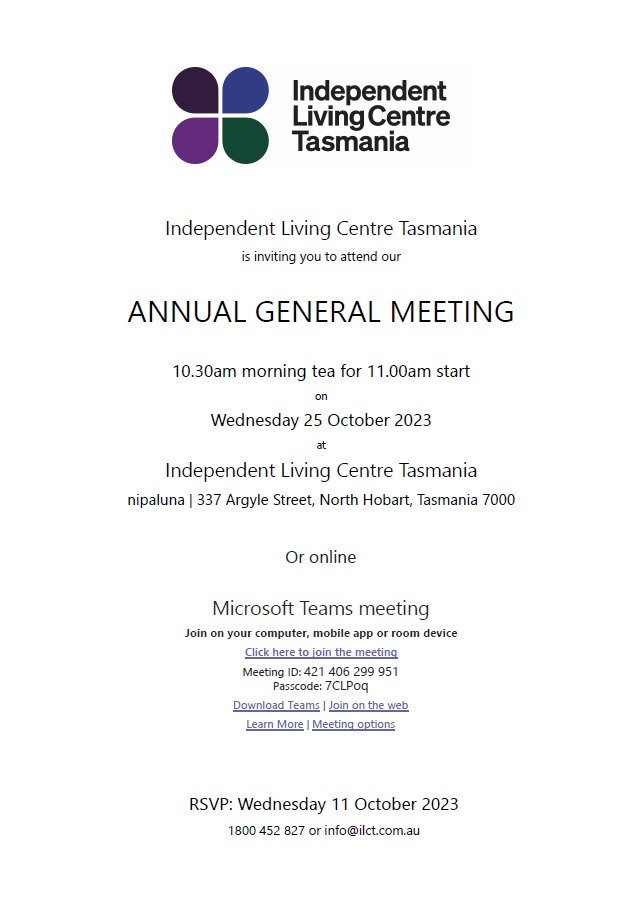 Independent Living Centre Tasmania

Independent Living Centre Tasmania
is inviting you to attend our

ANNUAL GENERAL MEETING

10.30am morning tea for 11.00am start
on
Wednesday 25 October 2023
at
Independent Living Centre Tasmania
nipaluna | 337 Argyle Street, North Hobart, Tasmania 7000

Or online

Microsoft Teams meeting
Join on your computer, mobile app or room device
Click here to join the meeting
Meeting ID: 421 406 299 951
Passcode: 7CLPoq
Download Teams | Join on the web
Learn More | Meeting options

RSVP: Wednesday 11 October 2023
1800 452 827 or info@ilct.com.au